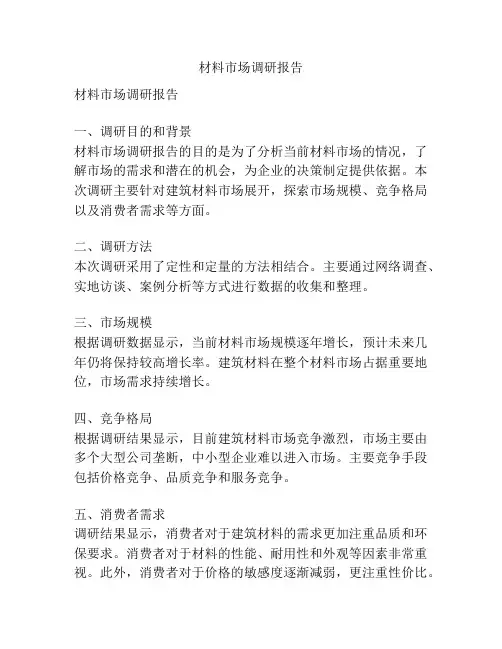 材料市场调研报告

材料市场调研报告

一、调研目的和背景
材料市场调研报告的目的是为了分析当前材料市场的情况，了解市场的需求和潜在的机会，为企业的决策制定提供依据。本次调研主要针对建筑材料市场展开，探索市场规模、竞争格局以及消费者需求等方面。

二、调研方法
本次调研采用了定性和定量的方法相结合。主要通过网络调查、实地访谈、案例分析等方式进行数据的收集和整理。

三、市场规模
根据调研数据显示，当前材料市场规模逐年增长，预计未来几年仍将保持较高增长率。建筑材料在整个材料市场占据重要地位，市场需求持续增长。

四、竞争格局
根据调研结果显示，目前建筑材料市场竞争激烈，市场主要由多个大型公司垄断，中小型企业难以进入市场。主要竞争手段包括价格竞争、品质竞争和服务竞争。

五、消费者需求
调研结果显示，消费者对于建筑材料的需求更加注重品质和环保要求。消费者对于材料的性能、耐用性和外观等因素非常重视。此外，消费者对于价格的敏感度逐渐减弱，更注重性价比。